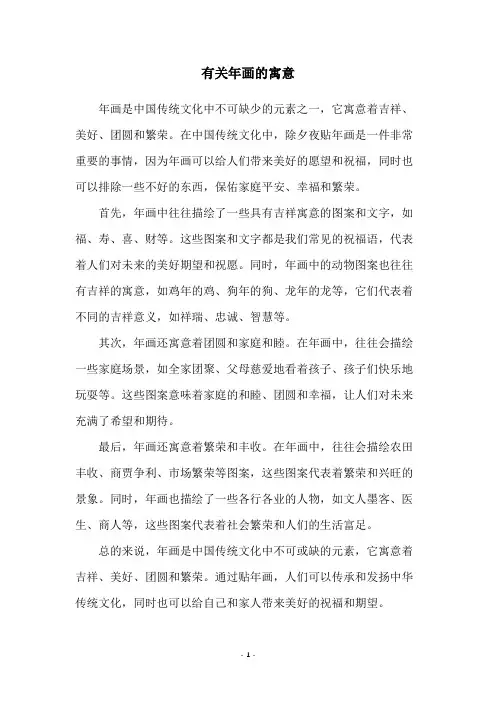 有关年画的寓意

年画是中国传统文化中不可缺少的元素之一，它寓意着吉祥、美好、团圆和繁荣。在中国传统文化中，除夕夜贴年画是一件非常重要的事情，因为年画可以给人们带来美好的愿望和祝福，同时也可以排除一些不好的东西，保佑家庭平安、幸福和繁荣。

首先，年画中往往描绘了一些具有吉祥寓意的图案和文字，如福、寿、喜、财等。这些图案和文字都是我们常见的祝福语，代表着人们对未来的美好期望和祝愿。同时，年画中的动物图案也往往有吉祥的寓意，如鸡年的鸡、狗年的狗、龙年的龙等，它们代表着不同的吉祥意义，如祥瑞、忠诚、智慧等。

其次，年画还寓意着团圆和家庭和睦。在年画中，往往会描绘一些家庭场景，如全家团聚、父母慈爱地看着孩子、孩子们快乐地玩耍等。这些图案意味着家庭的和睦、团圆和幸福，让人们对未来充满了希望和期待。

最后，年画还寓意着繁荣和丰收。在年画中，往往会描绘农田丰收、商贾争利、市场繁荣等图案，这些图案代表着繁荣和兴旺的景象。同时，年画也描绘了一些各行各业的人物，如文人墨客、医生、商人等，这些图案代表着社会繁荣和人们的生活富足。

总的来说，年画是中国传统文化中不可或缺的元素，它寓意着吉祥、美好、团圆和繁荣。通过贴年画，人们可以传承和发扬中华传统文化，同时也可以给自己和家人带来美好的祝福和期望。

- 1 -